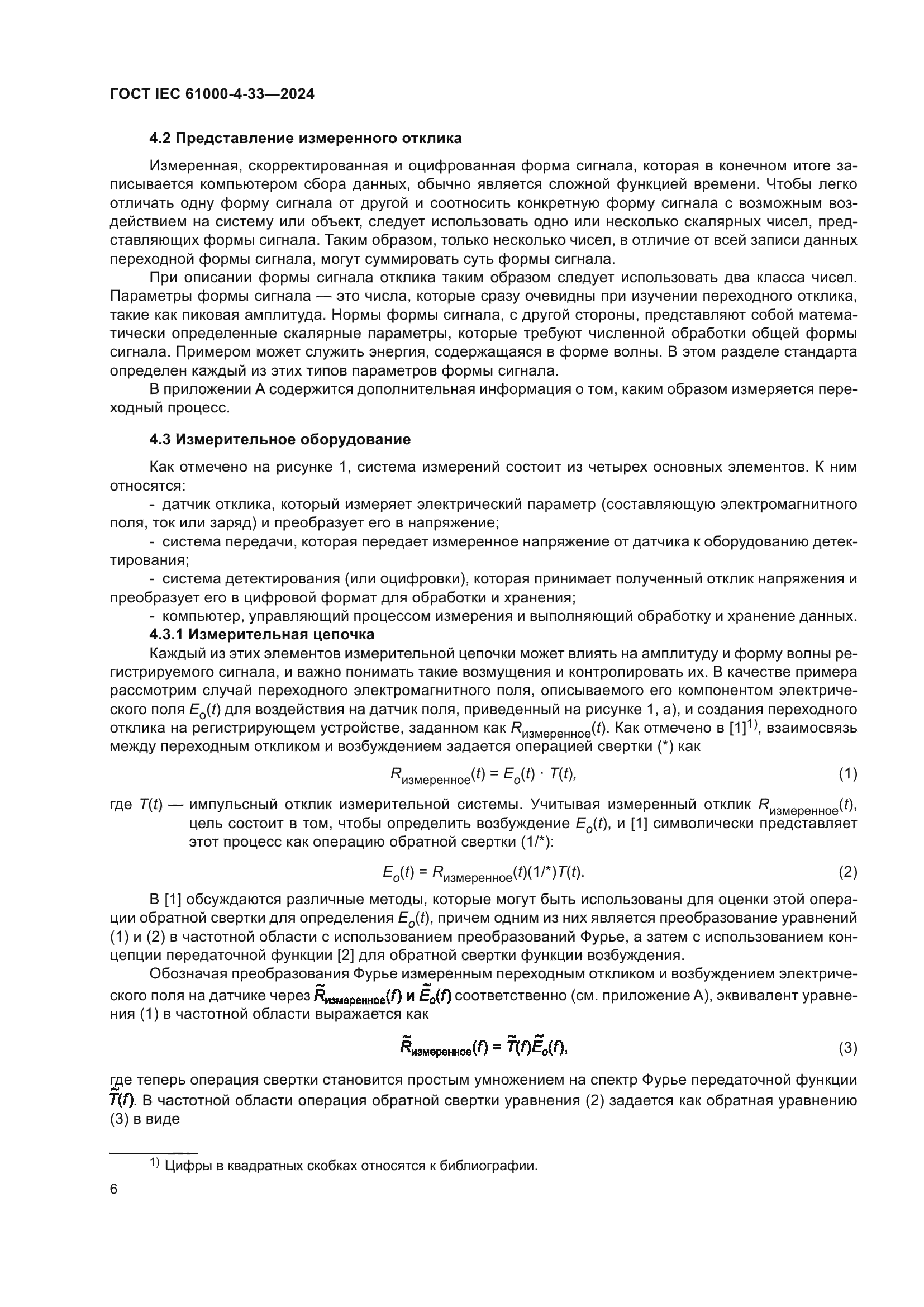 ГОСТ IEC 61000-4-33—2024

4.2 Представление измеренного отклика

Измеренная, скорректированная и оцифрованная форма сигнала, которая в конечном итоге записывается компьютером сбора данных, обычно является сложной функцией времени. Чтобы легко отличать одну форму сигнала от другой и соотносить конкретную форму сигнала с возможным воздействием на систему или объект, следует использовать одно или несколько скалярных чисел, представляющих формы сигнала. Таким образом, только несколько чисел, в отличие от всей записи данных переходной формы сигнала, могут суммировать суть формы сигнала.

При описании формы сигнала отклика таким образом следует использовать два класса чисел. Параметры формы сигнала — это числа, которые сразу очевидны при изучении переходного отклика, такие как пиковая амплитуда. Нормы формы сигнала, с другой стороны, представляют собой математически определенные скалярные параметры, которые требуют численной обработки общей формы сигнала. Примером может служить энергия, содержащаяся в форме волны. В этом разделе стандарта определен каждый из этих типов параметров формы сигнала.

В приложении А содержится дополнительная информация о том, каким образом измеряется переходный процесс.

4.3 Измерительное оборудование

Как отмечено на рисунке 1, система измерений состоит из четырех основных элементов. К ним относятся:

- датчик отклика, который измеряет электрический параметр (составляющую электромагнитного поля, ток или заряд) и преобразует его в напряжение;

- система передачи, которая передает измеренное напряжение от датчика к оборудованию детектирования;

- система детектирования (или оцифровки), которая принимает полученный отклик напряжения и преобразует его в цифровой формат для обработки и хранения;

- компьютер, управляющий процессом измерения и выполняющий обработку и хранение данных.

4.3.1 Измерительная цепочка

Каждый из этих элементов измерительной цепочки может влиять на амплитуду и форму волны регистрируемого сигнала, и важно понимать такие возмущения и контролировать их. В качестве примера рассмотрим случай переходного электромагнитного поля, описываемого его компонентом электрического поля $E_o(t)$ для воздействия на датчик поля, приведенный на рисунке 1, а), и создания переходного отклика на регистрирующем устройстве, заданном как $R_{измеренное}(t)$. Как отмечено в [1]$^{1)}$, взаимосвязь между переходным откликом и возбуждением задается операцией свертки (*) как

$R_{измеренное}(t) = E_o(t) \cdot T(t),$ (1)

где $T(t)$ — импульсный отклик измерительной системы. Учитывая измеренный отклик $R_{измеренное}(t)$, цель состоит в том, чтобы определить возбуждение $E_o(t)$, и [1] символически представляет этот процесс как операцию обратной свертки (1/*):

$E_o(t) = R_{измеренное}(t)(1/*)T(t).$ (2)

В [1] обсуждаются различные методы, которые могут быть использованы для оценки этой операции обратной свертки для определения $E_o(t)$, причем одним из них является преобразование уравнений (1) и (2) в частотной области с использованием преобразований Фурье, а затем с использованием концепции передаточной функции [2] для обратной свертки функции возбуждения.

Обозначая преобразования Фурье измеренным переходным откликом и возбуждением электрического поля на датчике через $\tilde{R}_{измеренное}(f)$ и $\tilde{E}_o(f)$ соответственно (см. приложение А), эквивалент уравнения (1) в частотной области выражается как

$\tilde{R}_{измеренное}(f) = \tilde{T}(f)\tilde{E}_o(f),$ (3)

где теперь операция свертки становится простым умножением на спектр Фурье передаточной функции $\tilde{T}(f)$. В частотной области операция обратной свертки уравнения (2) задается как обратная уравнению (3) в виде

$^{1)}$ Цифры в квадратных скобках относятся к библиографии.

6